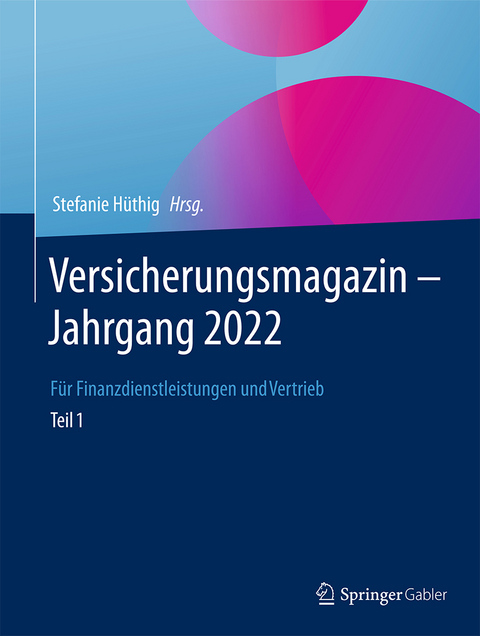 Stefanie Hüthig Hrsg.

Versicherungsmagazin – Jahrgang 2022

Für Finanzdienstleistungen und Vertrieb

Teil 1

Springer Gabler